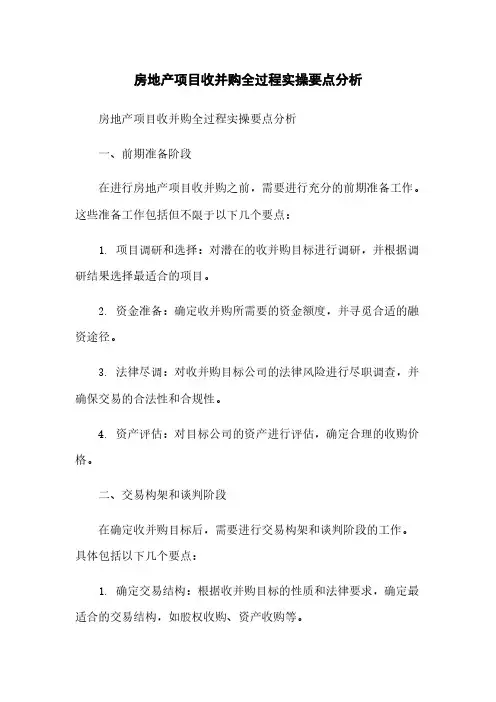 房地产项目收并购全过程实操要点分析

房地产项目收并购全过程实操要点分析

一、前期准备阶段

在进行房地产项目收并购之前，需要进行充分的前期准备工作。这些准备工作包括但不限于以下几个要点：

1. 项目调研和选择：对潜在的收并购目标进行调研，并根据调研结果选择最适合的项目。

2. 资金准备：确定收并购所需要的资金额度，并寻觅合适的融资途径。

3. 法律尽调：对收并购目标公司的法律风险进行尽职调查，并确保交易的合法性和合规性。

4. 资产评估：对目标公司的资产进行评估，确定合理的收购价格。

二、交易构架和谈判阶段

在确定收并购目标后，需要进行交易构架和谈判阶段的工作。具体包括以下几个要点：

1. 确定交易结构：根据收并购目标的性质和法律要求，确定最适合的交易结构，如股权收购、资产收购等。